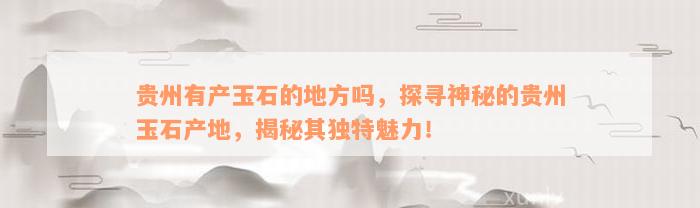 贵州有产玉石的地方吗，探寻神秘的贵州玉石产地，揭秘其独特魅力！